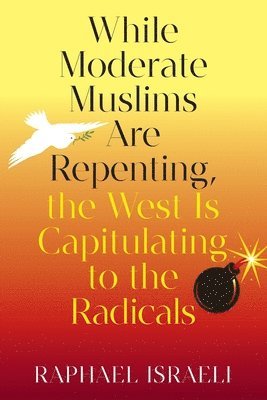 While Moderate Muslims Are Repenting, the West Is Capitulating to the Radicals

RAPHAEL ISRAELI